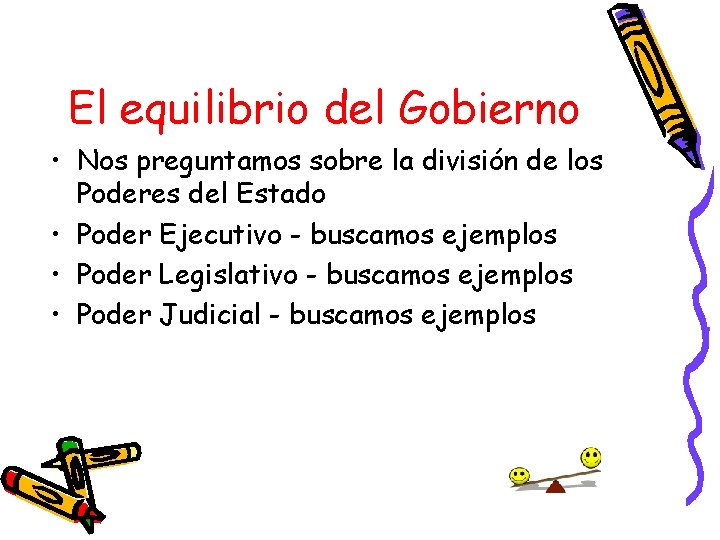 El equilibrio del Gobierno

• Nos preguntamos sobre la división de los Poderes del Estado
• Poder Ejecutivo - buscamos ejemplos
• Poder Legislativo - buscamos ejemplos
• Poder Judicial - buscamos ejemplos